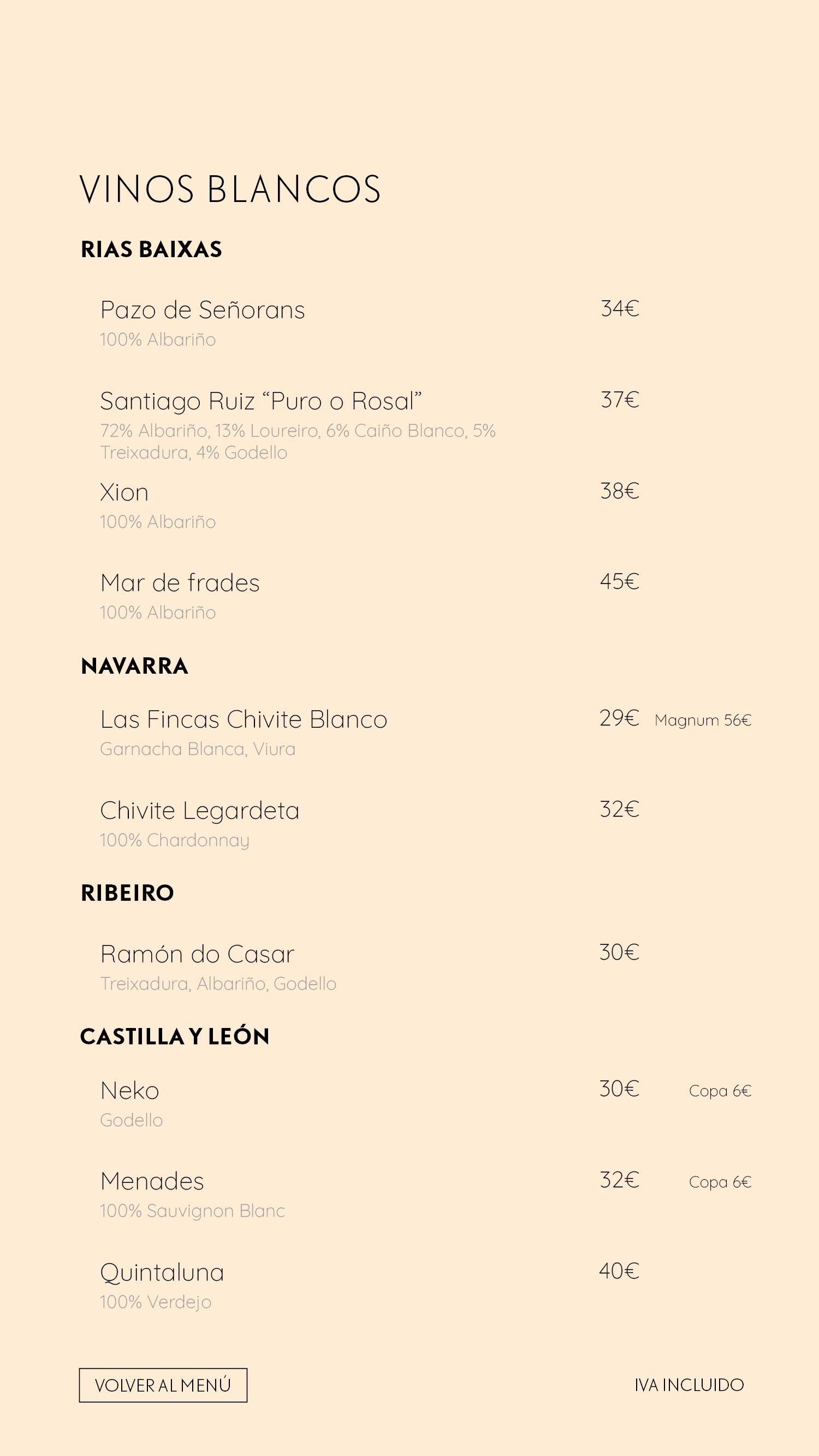 VINOS BLANCOS

RIAS BAIXAS

Pazo de Señorans 34€
100% Albariño

Santiago Ruiz “Puro o Rosal” 37€
72% Albariño, 13% Loureiro, 6% Caiño Blanco, 5% Treixadura, 4% Godello

Xion 38€
100% Albariño

Mar de frades 45€
100% Albariño

NAVARRA

Las Fincas Chivite Blanco 29€ Magnum 56€
Garnacha Blanca, Viura

Chivite Legardeta 32€
100% Chardonnay

RIBEIRO

Ramón do Casar 30€
Treixadura, Albariño, Godello

CASTILLA Y LEÓN

Neko 30€ Copa 6€
Godello

Menades 32€ Copa 6€
100% Sauvignon Blanc

Quintaluna 40€
100% Verdejo

VOLVER AL MENÚ

IVA INCLUIDO